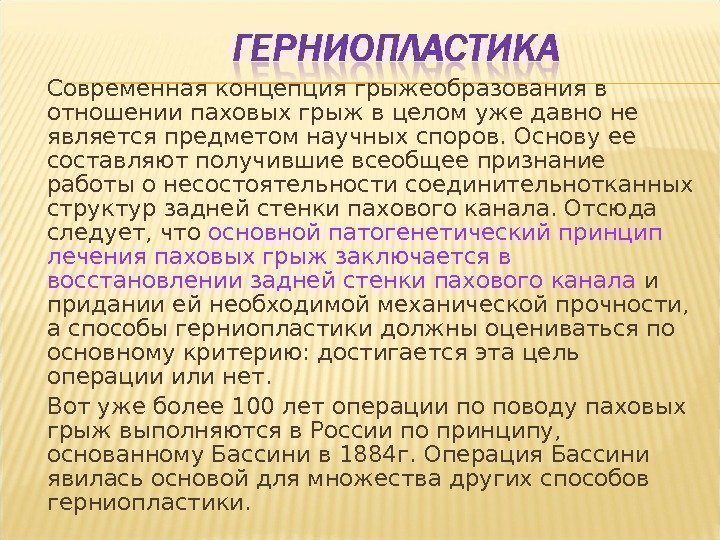 ГЕРНИОПЛАСТИКА

Современная концепция грыжеобразования в отношении паховых грыж в целом уже давно не является предметом научных споров. Основу ее составляют получившие всеобщее признание работы о несостоятельности соединительнотканных структур задней стенки пахового канала. Отсюда следует, что основной патогенетический принцип лечения паховых грыж заключается в восстановлении задней стенки пахового канала и придании ей необходимой механической прочности, а способы герниопластики должны оцениваться по основному критерию: достигается эта цель операции или нет.

Вот уже более 100 лет операции по поводу паховых грыж выполняются в России по принципу, основанному Бассини в 1884г. Операция Бассини явилась основой для множества других способов герниопластики.